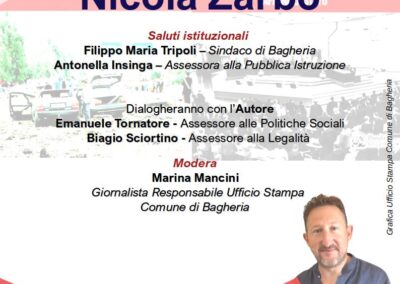 Nicola Zarbo

Saluti istituzionali
Filippo Maria Tripoli – Sindaco di Bagheria
Antonella Insinga – Assessora alla Pubblica Istruzione

Dialogheranno con l'Autore
Emanuele Tornatore - Assessore alle Politiche Sociali
Biagio Sciortino - Assessore alla Legalità

Modera
Marina Mancini
Giornalista Responsabile Ufficio Stampa
Comune di Bagheria

Grafica Ufficio Stampa Comune di Bagheria